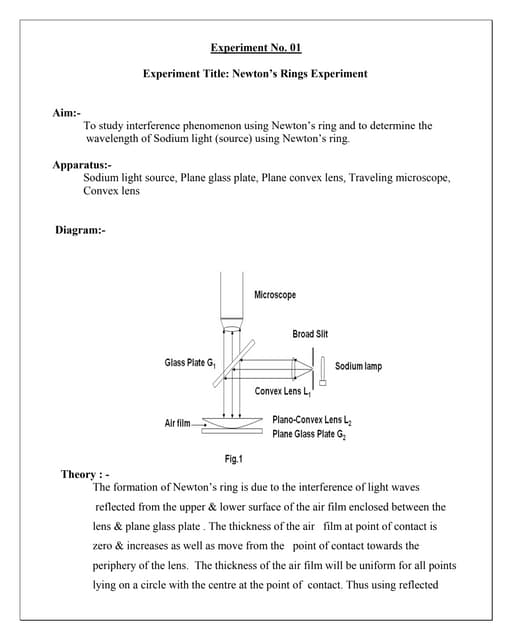 Experiment No. 01

Experiment Title: Newton's Rings Experiment

Aim:-
To study interference phenomenon using Newton's ring and to determine the wavelength of Sodium light (source) using Newton's ring.

Apparatus:-
Sodium light source, Plane glass plate, Plane convex lens, Traveling microscope, Convex lens

Diagram:-

Microscope

Broad Slit

Glass Plate $G_1$

Sodium lamp

Convex Lens $L_1$

Air film

Plano-Convex Lens $L_2$

Plane Glass Plate $G_2$

Fig.1

Theory : -
The formation of Newton's ring is due to the interference of light waves reflected from the upper & lower surface of the air film enclosed between the lens & plane glass plate . The thickness of the air film at point of contact is zero & increases as well as move from the point of contact towards the periphery of the lens. The thickness of the air film will be uniform for all points lying on a circle with the centre at the point of contact. Thus using reflected